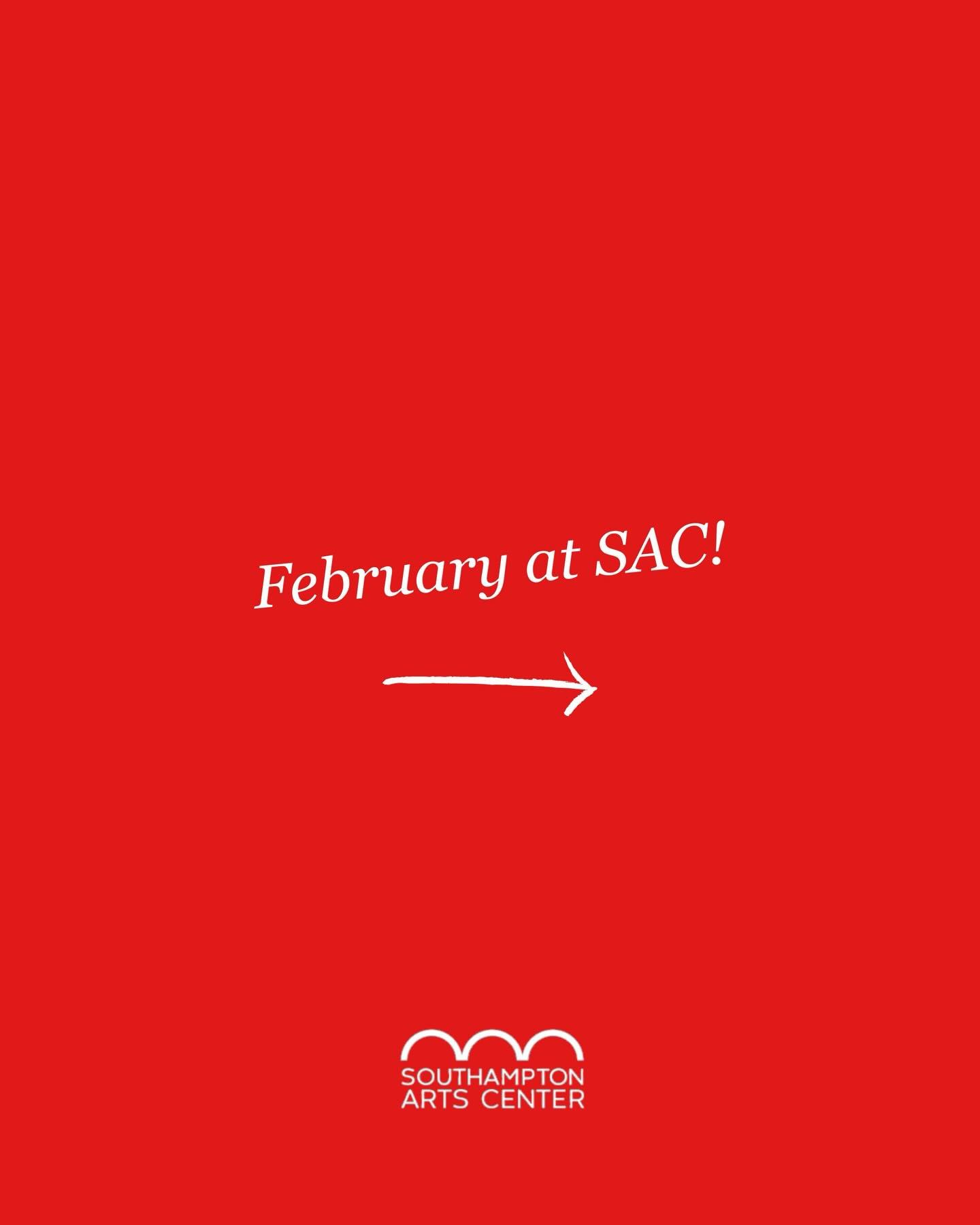 February at SAC!

SOUTHAMPTON
ARTS CENTER